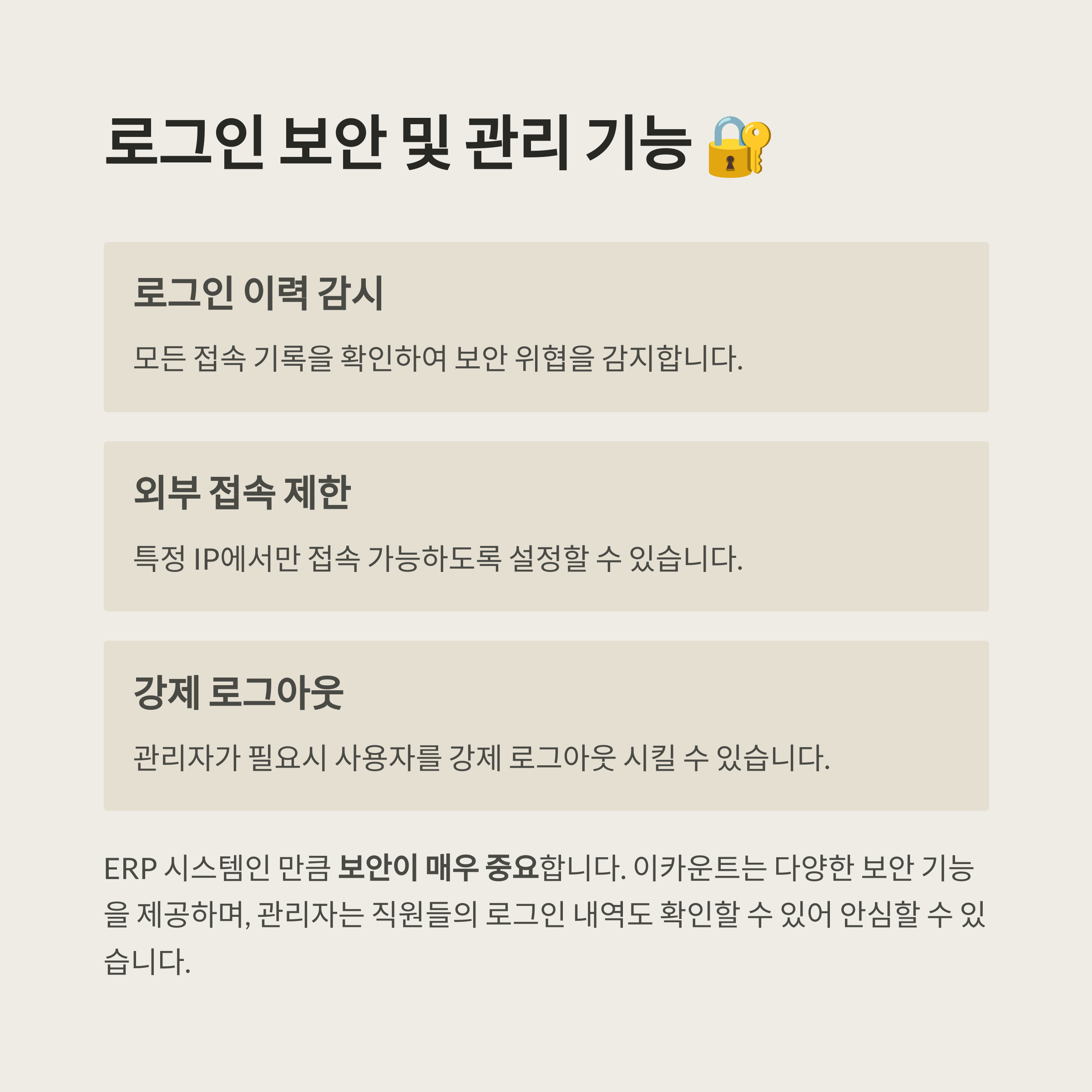 로그인 보안 및 관리 기능 🔐

로그인 이력 감시

모든 접속 기록을 확인하여 보안 위협을 감지합니다.

외부 접속 제한

특정 IP에서만 접속 가능하도록 설정할 수 있습니다.

강제 로그아웃

관리자가 필요시 사용자를 강제 로그아웃 시킬 수 있습니다.

ERP 시스템인 만큼 보안이 매우 중요합니다. 이카운트는 다양한 보안 기능을 제공하며, 관리자는 직원들의 로그인 내역도 확인할 수 있어 안심할 수 있습니다.